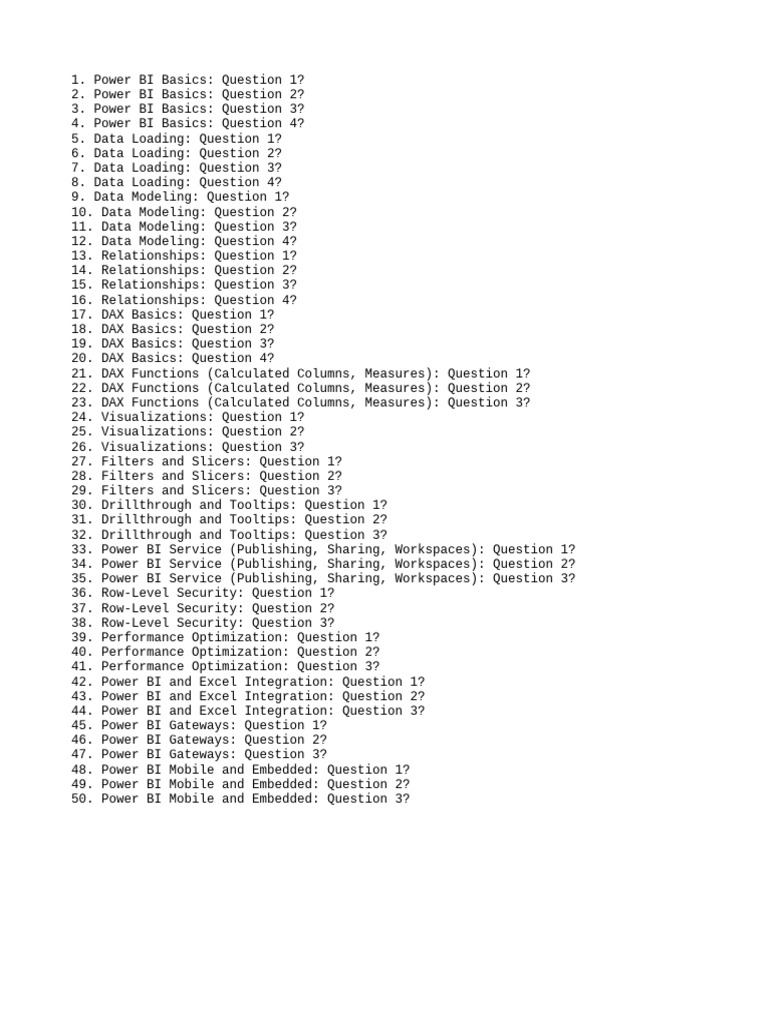 1. Power BI Basics: Question 1?
2. Power BI Basics: Question 2?
3. Power BI Basics: Question 3?
4. Power BI Basics: Question 4?
5. Data Loading: Question 1?
6. Data Loading: Question 2?
7. Data Loading: Question 3?
8. Data Loading: Question 4?
9. Data Modeling: Question 1?
10. Data Modeling: Question 2?
11. Data Modeling: Question 3?
12. Data Modeling: Question 4?
13. Relationships: Question 1?
14. Relationships: Question 2?
15. Relationships: Question 3?
16. Relationships: Question 4?
17. DAX Basics: Question 1?
18. DAX Basics: Question 2?
19. DAX Basics: Question 3?
20. DAX Basics: Question 4?
21. DAX Functions (Calculated Columns, Measures): Question 1?
22. DAX Functions (Calculated Columns, Measures): Question 2?
23. DAX Functions (Calculated Columns, Measures): Question 3?
24. Visualizations: Question 1?
25. Visualizations: Question 2?
26. Visualizations: Question 3?
27. Filters and Slicers: Question 1?
28. Filters and Slicers: Question 2?
29. Filters and Slicers: Question 3?
30. Drillthrough and Tooltips: Question 1?
31. Drillthrough and Tooltips: Question 2?
32. Drillthrough and Tooltips: Question 3?
33. Power BI Service (Publishing, Sharing, Workspaces): Question 1?
34. Power BI Service (Publishing, Sharing, Workspaces): Question 2?
35. Power BI Service (Publishing, Sharing, Workspaces): Question 3?
36. Row-Level Security: Question 1?
37. Row-Level Security: Question 2?
38. Row-Level Security: Question 3?
39. Performance Optimization: Question 1?
40. Performance Optimization: Question 2?
41. Performance Optimization: Question 3?
42. Power BI and Excel Integration: Question 1?
43. Power BI and Excel Integration: Question 2?
44. Power BI and Excel Integration: Question 3?
45. Power BI Gateways: Question 1?
46. Power BI Gateways: Question 2?
47. Power BI Gateways: Question 3?
48. Power BI Mobile and Embedded: Question 1?
49. Power BI Mobile and Embedded: Question 2?
50. Power BI Mobile and Embedded: Question 3?